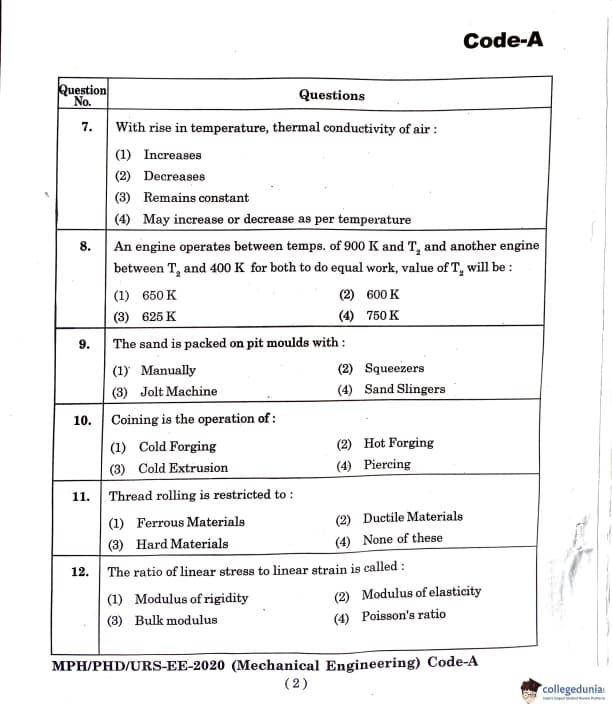 Code-A

| Question No. | Questions |
|---|---|
| 7. | With rise in temperature, thermal conductivity of air : (1) Increases (2) Decreases (3) Remains constant (4) May increase or decrease as per temperature |
| 8. | An engine operates between temps. of 900 K and $T_2$ and another engine between $T_2$ and 400 K for both to do equal work, value of $T_2$ will be : (1) 650 K (2) 600 K (3) 625 K (4) 750 K |
| 9. | The sand is packed on pit moulds with : (1) Manually (2) Squeezers (3) Jolt Machine (4) Sand Slingers |
| 10. | Coining is the operation of : (1) Cold Forging (2) Hot Forging (3) Cold Extrusion (4) Piercing |
| 11. | Thread rolling is restricted to : (1) Ferrous Materials (2) Ductile Materials (3) Hard Materials (4) None of these |
| 12. | The ratio of linear stress to linear strain is called : (1) Modulus of rigidity (2) Modulus of elasticity (3) Bulk modulus (4) Poisson's ratio |

MPH/PHD/URS-EE-2020 (Mechanical Engineering) Code-A

( 2 )

collegedunia